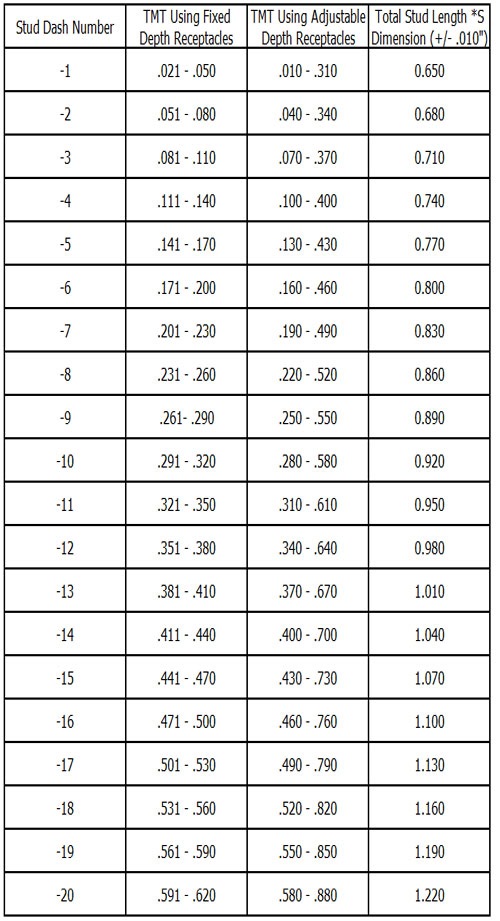 | Stud Dash Number | TMT Using Fixed Depth Receptacles | TMT Using Adjustable Depth Receptacles | Total Stud Length *S Dimension (+/- .010") |
|---|---|---|---|
| -1 | .021 - .050 | .010 - .310 | 0.650 |
| -2 | .051 - .080 | .040 - .340 | 0.680 |
| -3 | .081 - .110 | .070 - .370 | 0.710 |
| -4 | .111 - .140 | .100 - .400 | 0.740 |
| -5 | .141 - .170 | .130 - .430 | 0.770 |
| -6 | .171 - .200 | .160 - .460 | 0.800 |
| -7 | .201 - .230 | .190 - .490 | 0.830 |
| -8 | .231 - .260 | .220 - .520 | 0.860 |
| -9 | .261- .290 | .250 - .550 | 0.890 |
| -10 | .291 - .320 | .280 - .580 | 0.920 |
| -11 | .321 - .350 | .310 - .610 | 0.950 |
| -12 | .351 - .380 | .340 - .640 | 0.980 |
| -13 | .381 - .410 | .370 - .670 | 1.010 |
| -14 | .411 - .440 | .400 - .700 | 1.040 |
| -15 | .441 - .470 | .430 - .730 | 1.070 |
| -16 | .471 - .500 | .460 - .760 | 1.100 |
| -17 | .501 - .530 | .490 - .790 | 1.130 |
| -18 | .531 - .560 | .520 - .820 | 1.160 |
| -19 | .561 - .590 | .550 - .850 | 1.190 |
| -20 | .591 - .620 | .580 - .880 | 1.220 |